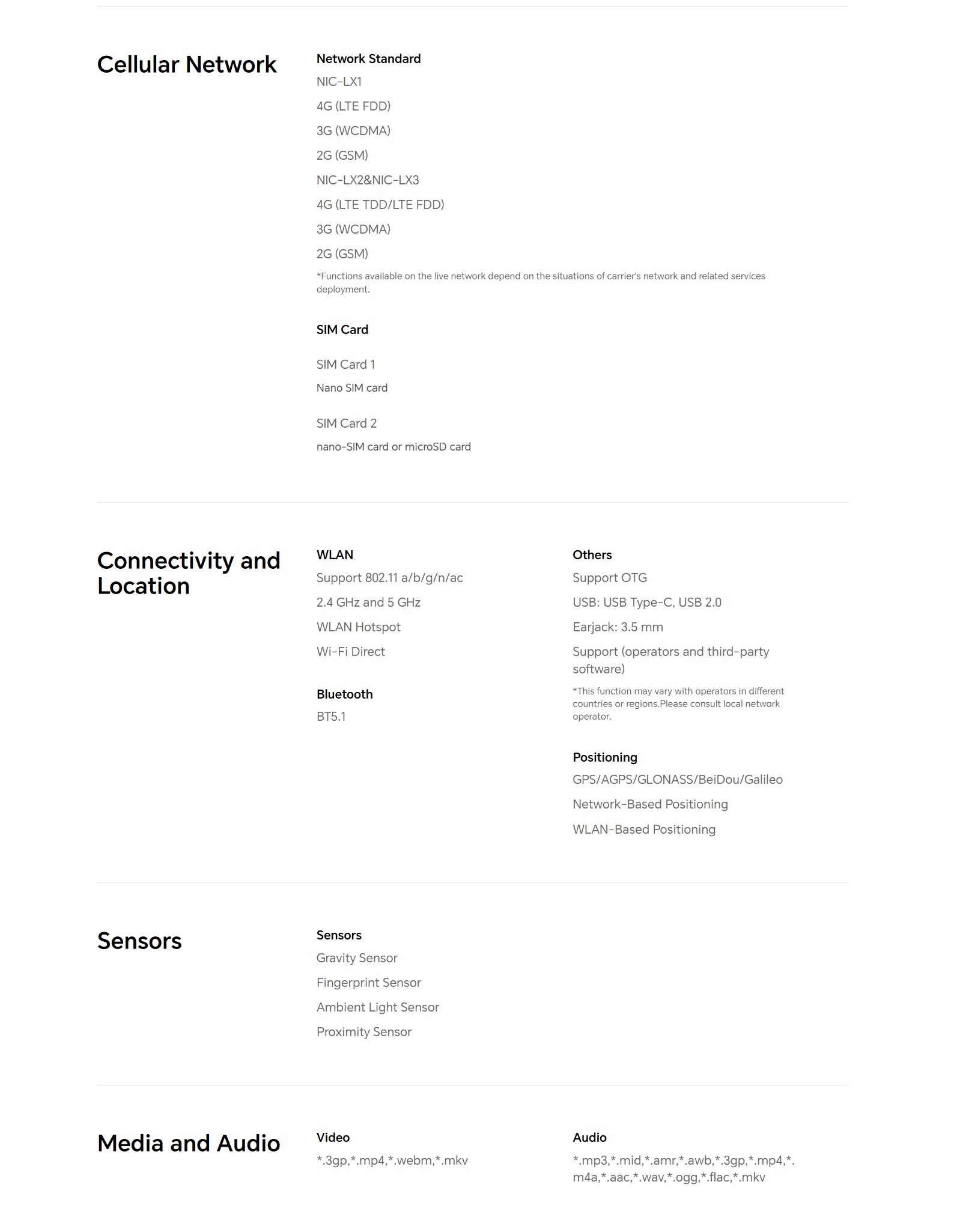 Cellular Network

Network Standard

NIC-LX1

4G (LTE FDD)

3G (WCDMA)

2G (GSM)

NIC-LX2&NIC-LX3

4G (LTE TDD/LTE FDD)

3G (WCDMA)

2G (GSM)

*Functions available on the live network depend on the situations of carrier's network and related services deployment.

SIM Card

SIM Card 1

Nano SIM card

SIM Card 2

nano-SIM card or microSD card

Connectivity and Location

WLAN

Support 802.11 a/b/g/n/ac

2.4 GHz and 5 GHz

WLAN Hotspot

Wi-Fi Direct

Bluetooth

BT5.1

Others

Support OTG

USB: USB Type-C, USB 2.0

Earjack: 3.5 mm

Support (operators and third-party software)

*This function may vary with operators in different countries or regions.Please consult local network operator.

Positioning

GPS/AGPS/GLONASS/BeiDou/Galileo

Network-Based Positioning

WLAN-Based Positioning

Sensors

Sensors

Gravity Sensor

Fingerprint Sensor

Ambient Light Sensor

Proximity Sensor

Media and Audio

Video

*.3gp,*.mp4,*.webm,*.mkv

Audio

*.mp3,*.mid,*.amr,*.awb,*.3gp,*.mp4,*.m4a,*.aac,*.wav,*.ogg,*.flac,*.mkv